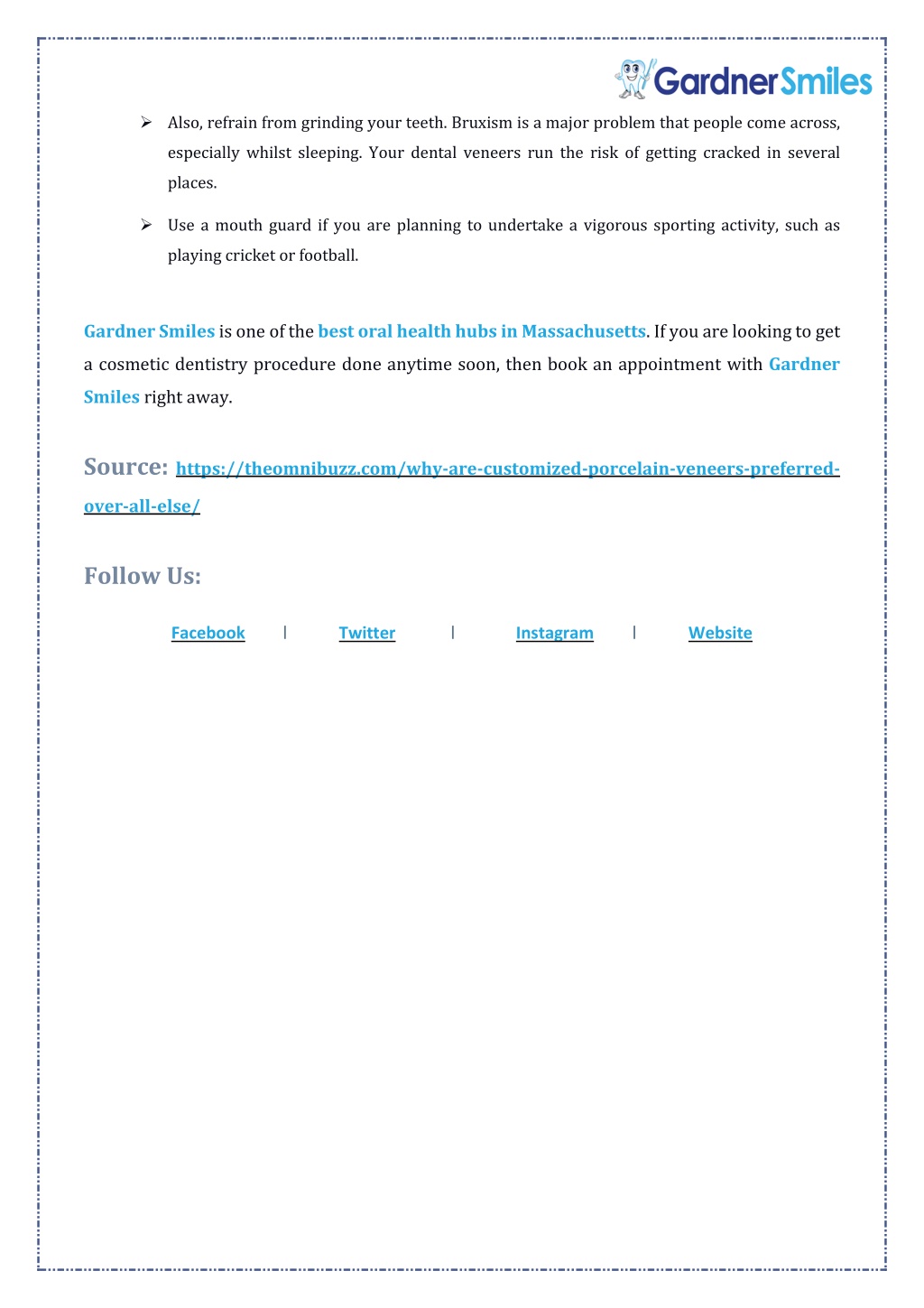 GardnerSmiles

➢ Also, refrain from grinding your teeth. Bruxism is a major problem that people come across, especially whilst sleeping. Your dental veneers run the risk of getting cracked in several places.

➢ Use a mouth guard if you are planning to undertake a vigorous sporting activity, such as playing cricket or football.

Gardner Smiles is one of the best oral health hubs in Massachusetts. If you are looking to get a cosmetic dentistry procedure done anytime soon, then book an appointment with Gardner Smiles right away.

Source: https://theomnibuzz.com/why-are-customized-porcelain-veneers-preferred-over-all-else/

Follow Us:

Facebook | Twitter | Instagram | Website